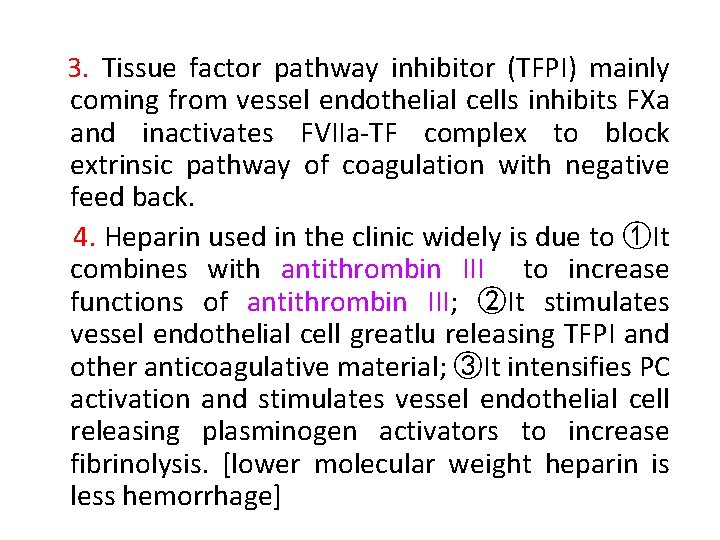 3. Tissue factor pathway inhibitor (TFPI) mainly coming from vessel endothelial cells inhibits FXa and inactivates FVIIa-TF complex to block extrinsic pathway of coagulation with negative feed back.

4. Heparin used in the clinic widely is due to ①It combines with antithrombin III to increase functions of antithrombin III; ②It stimulates vessel endothelial cell greatlu releasing TFPI and other anticoagulative material; ③It intensifies PC activation and stimulates vessel endothelial cell releasing plasminogen activators to increase fibrinolysis. [lower molecular weight heparin is less hemorrhage]